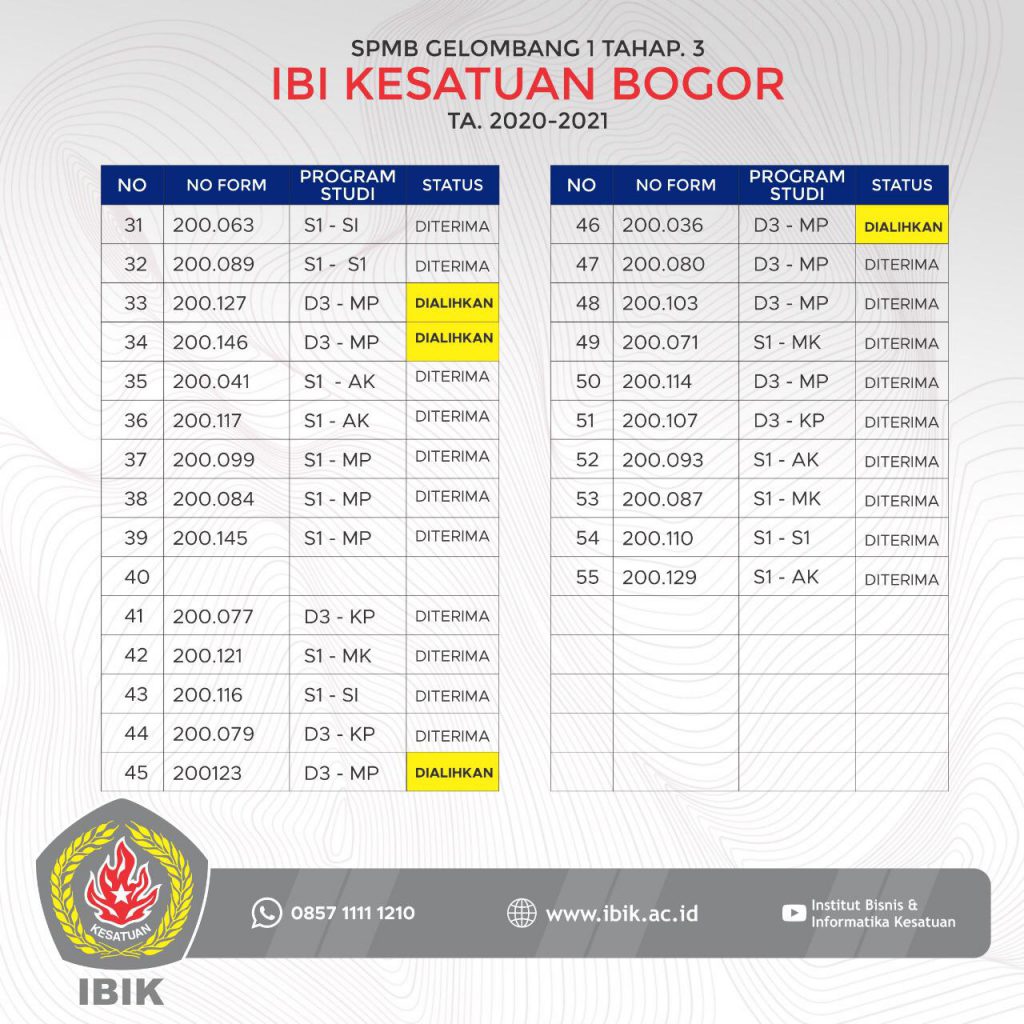 SPMB GELOMBANG 1 TAHAP. 3
IBI KESATUAN BOGOR
TA. 2020-2021

| NO | NO FORM | PROGRAM STUDI | STATUS |
|---|---|---|---|
| 31 | 200.063 | S1 - SI | DITERIMA |
| 32 | 200.089 | S1 - S1 | DITERIMA |
| 33 | 200.127 | D3 - MP | DIALIHKAN |
| 34 | 200.146 | D3 - MP | DIALIHKAN |
| 35 | 200.041 | S1 - AK | DITERIMA |
| 36 | 200.117 | S1 - AK | DITERIMA |
| 37 | 200.099 | S1 - MP | DITERIMA |
| 38 | 200.084 | S1 - MP | DITERIMA |
| 39 | 200.145 | S1 - MP | DITERIMA |
| 40 | | | |
| 41 | 200.077 | D3 - KP | DITERIMA |
| 42 | 200.121 | S1 - MK | DITERIMA |
| 43 | 200.116 | S1 - SI | DITERIMA |
| 44 | 200.079 | D3 - KP | DITERIMA |
| 45 | 200123 | D3 - MP | DIALIHKAN |

| NO | NO FORM | PROGRAM STUDI | STATUS |
|---|---|---|---|
| 46 | 200.036 | D3 - MP | DIALIHKAN |
| 47 | 200.080 | D3 - MP | DITERIMA |
| 48 | 200.103 | D3 - MP | DITERIMA |
| 49 | 200.071 | S1 - MK | DITERIMA |
| 50 | 200.114 | D3 - MP | DITERIMA |
| 51 | 200.107 | D3 - KP | DITERIMA |
| 52 | 200.093 | S1 - AK | DITERIMA |
| 53 | 200.087 | S1 - MK | DITERIMA |
| 54 | 200.110 | S1 - S1 | DITERIMA |
| 55 | 200.129 | S1 - AK | DITERIMA |
| | | | |
| | | | |
| | | | |
| | | | |
| | | | |

KESATUAN
IBIK

0857 1111 1210

www.ibik.ac.id

Institut Bisnis &
Informatika Kesatuan